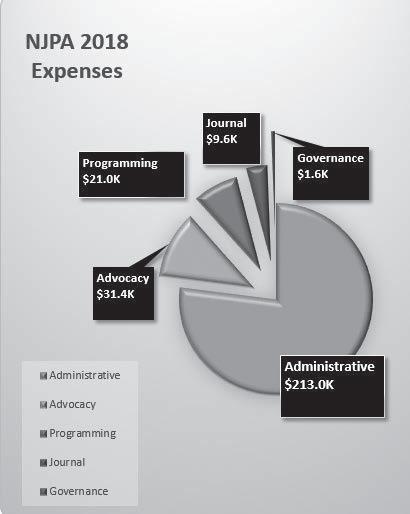 NJPA 2018
Expenses

Journal
$9.6K

Programming
$21.0K

Governance
$1.6K

Advocacy
$31.4K

Administrative
$213.0K

Administrative
Advocacy
Programming
Journal
Governance